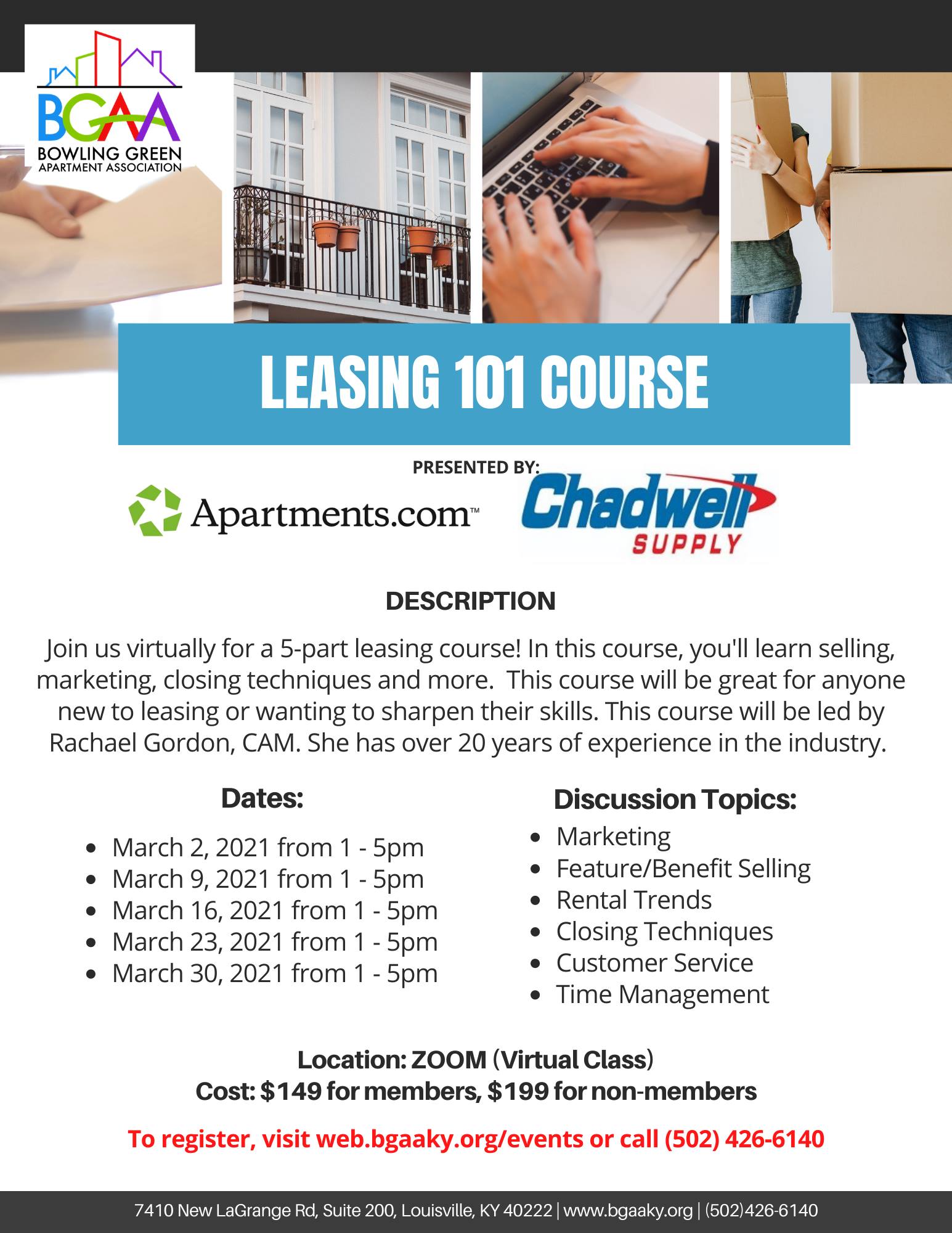 BGAA
BOWLING GREEN
APARTMENT ASSOCIATION

LEASING 101 COURSE

PRESENTED BY:

Apartments.com™

Chadwell
SUPPLY

DESCRIPTION

Join us virtually for a 5-part leasing course! In this course, you'll learn selling, marketing, closing techniques and more. This course will be great for anyone new to leasing or wanting to sharpen their skills. This course will be led by Rachael Gordon, CAM. She has over 20 years of experience in the industry.

Dates:

• March 2, 2021 from 1 - 5pm
• March 9, 2021 from 1 - 5pm
• March 16, 2021 from 1 - 5pm
• March 23, 2021 from 1 - 5pm
• March 30, 2021 from 1 - 5pm

Discussion Topics:

• Marketing
• Feature/Benefit Selling
• Rental Trends
• Closing Techniques
• Customer Service
• Time Management

Location: ZOOM (Virtual Class)
Cost: $149 for members, $199 for non-members

To register, visit web.bgaaky.org/events or call (502) 426-6140

7410 New LaGrange Rd, Suite 200, Louisville, KY 40222 | www.bgaaky.org | (502)426-6140